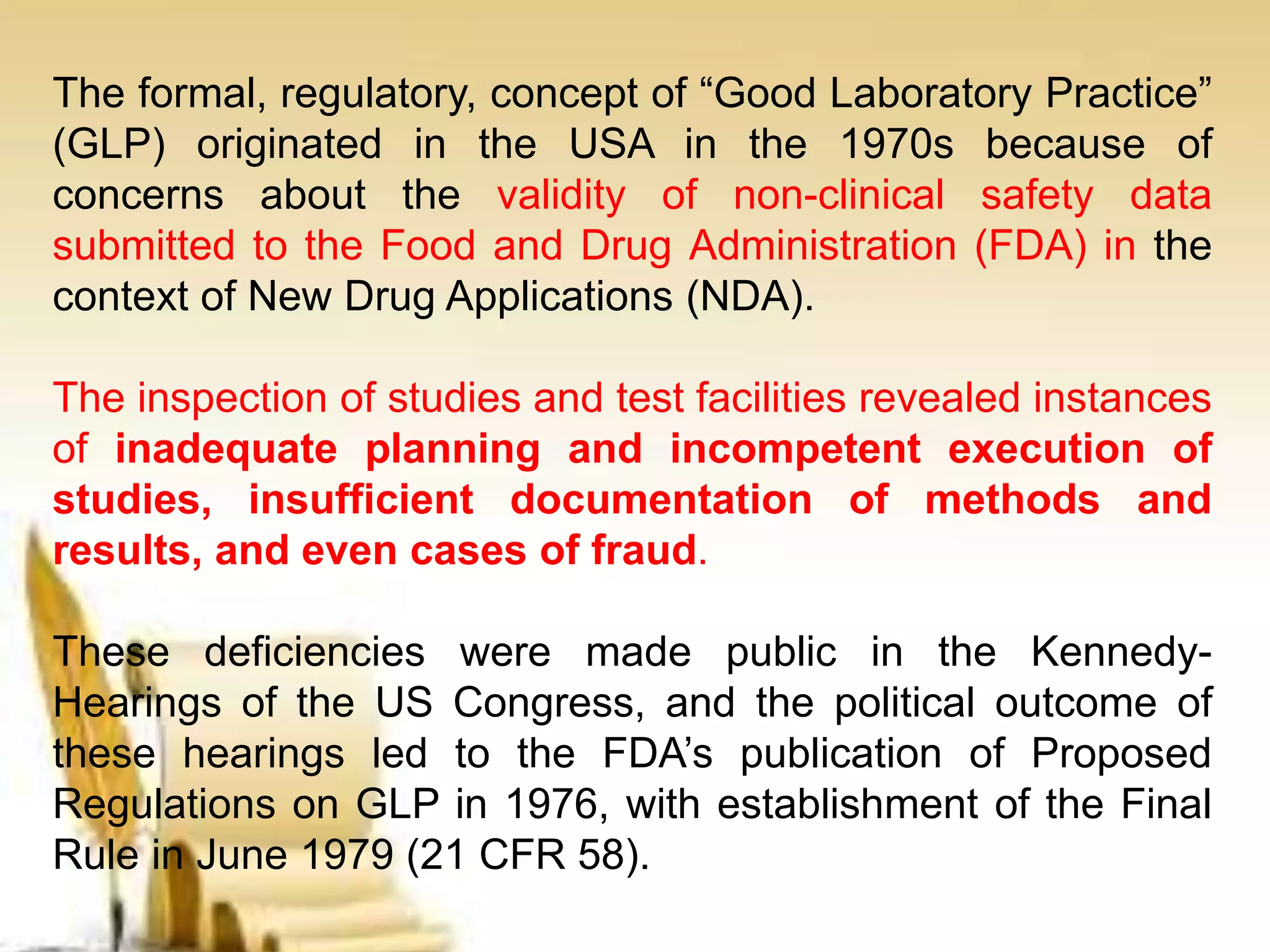 The formal, regulatory, concept of “Good Laboratory Practice” (GLP) originated in the USA in the 1970s because of concerns about the validity of non-clinical safety data submitted to the Food and Drug Administration (FDA) in the context of New Drug Applications (NDA).

The inspection of studies and test facilities revealed instances of inadequate planning and incompetent execution of studies, insufficient documentation of methods and results, and even cases of fraud.

These deficiencies were made public in the Kennedy-Hearings of the US Congress, and the political outcome of these hearings led to the FDA’s publication of Proposed Regulations on GLP in 1976, with establishment of the Final Rule in June 1979 (21 CFR 58).